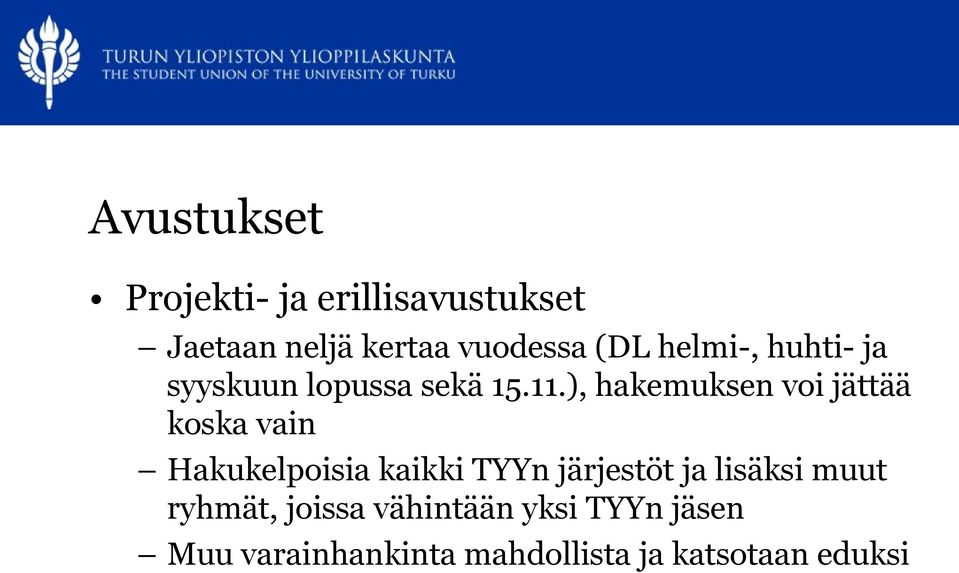 TURUN YLIOPISTON YLIOPPILASKUNTA
THE STUDENT UNION OF THE UNIVERSITY OF TURKU

Avustukset

• Projekti- ja erillisavustukset
– Jaetaan neljä kertaa vuodessa (DL helmi-, huhti- ja syyskuun lopussa sekä 15.11.), hakemuksen voi jättää koska vain
– Hakukelpoisia kaikki TYYn järjestöt ja lisäksi muut ryhmät, joissa vähintään yksi TYYn jäsen
– Muu varainhankinta mahdollista ja katsotaan eduksi